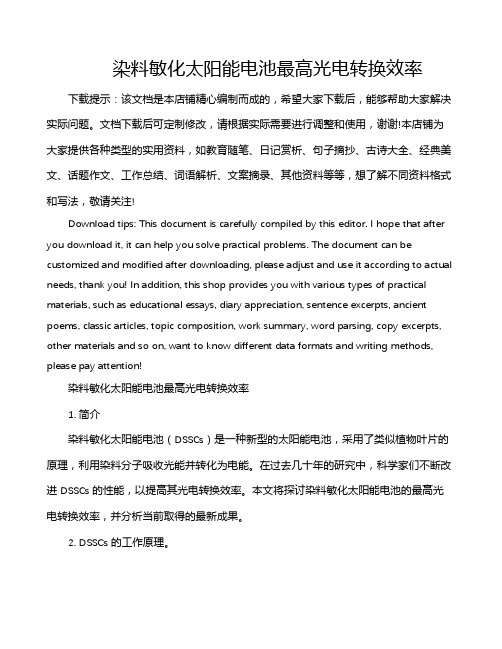 染料敏化太阳能电池最高光电转换效率

下载提示：该文档是本店铺精心编制而成的，希望大家下载后，能够帮助大家解决实际问题。文档下载后可定制修改，请根据实际需要进行调整和使用，谢谢!本店铺为大家提供各种类型的实用资料，如教育随笔、日记赏析、句子摘抄、古诗大全、经典美文、话题作文、工作总结、词语解析、文案摘录、其他资料等等，想了解不同资料格式和写法，敬请关注!

Download tips: This document is carefully compiled by this editor. I hope that after you download it, it can help you solve practical problems. The document can be customized and modified after downloading, please adjust and use it according to actual needs, thank you! In addition, this shop provides you with various types of practical materials, such as educational essays, diary appreciation, sentence excerpts, ancient poems, classic articles, topic composition, work summary, word parsing, copy excerpts, other materials and so on, want to know different data formats and writing methods, please pay attention!

染料敏化太阳能电池最高光电转换效率

1. 简介

染料敏化太阳能电池（DSSCs）是一种新型的太阳能电池，采用了类似植物叶片的原理，利用染料分子吸收光能并转化为电能。在过去几十年的研究中，科学家们不断改进 DSSCs 的性能，以提高其光电转换效率。本文将探讨染料敏化太阳能电池的最高光电转换效率，并分析当前取得的最新成果。

2. DSSCs 的工作原理。